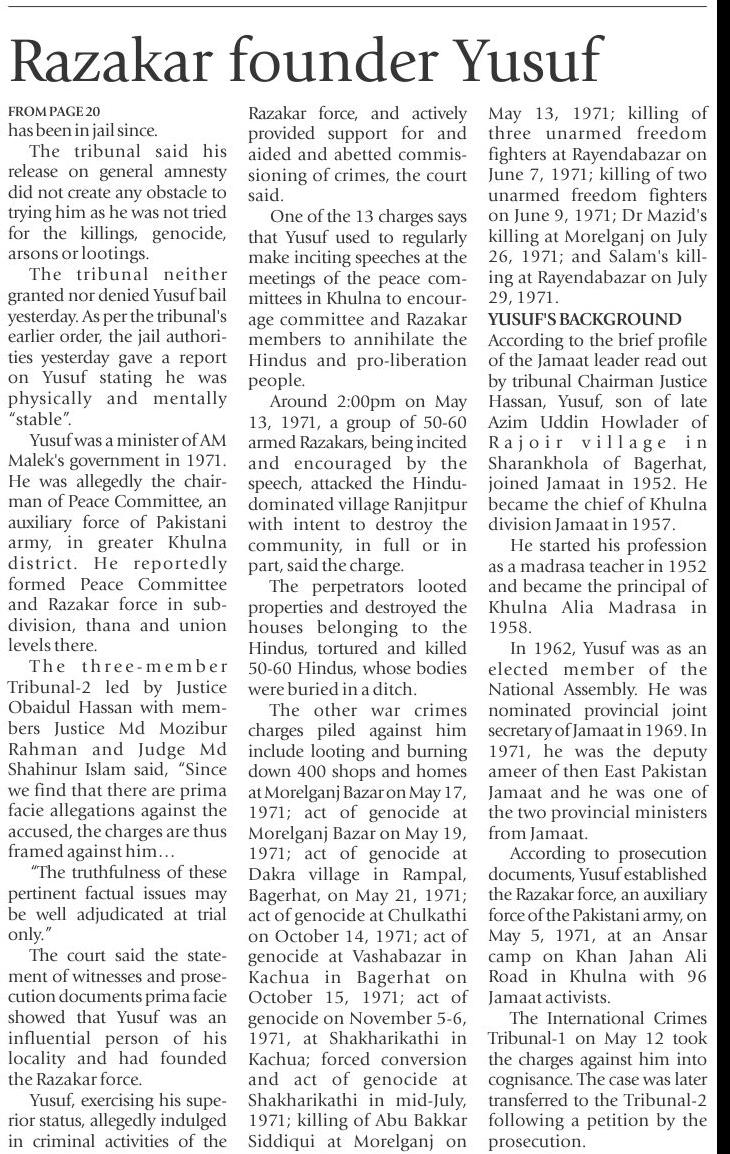 Razakar founder Yusuf

FROM PAGE 20
has been in jail since.

The tribunal said his release on general amnesty did not create any obstacle to trying him as he was not tried for the killings, genocide, arsons or lootings.

The tribunal neither granted nor denied Yusuf bail yesterday. As per the tribunal's earlier order, the jail authorities yesterday gave a report on Yusuf stating he was physically and mentally "stable".

Yusuf was a minister of AM Malek's government in 1971. He was allegedly the chairman of Peace Committee, an auxiliary force of Pakistani army, in greater Khulna district. He reportedly formed Peace Committee and Razakar force in subdivision, thana and union levels there.

The three-member Tribunal-2 led by Justice Obaidul Hassan with members Justice Md Mozibur Rahman and Judge Md Shahinur Islam said, "Since we find that there are prima facie allegations against the accused, the charges are thus framed against him…

"The truthfulness of these pertinent factual issues may be well adjudicated at trial only."

The court said the statement of witnesses and prosecution documents prima facie showed that Yusuf was an influential person of his locality and had founded the Razakar force.

Yusuf, exercising his superior status, allegedly indulged in criminal activities of the Razakar force, and actively provided support for and aided and abetted commissioning of crimes, the court said.

One of the 13 charges says that Yusuf used to regularly make inciting speeches at the meetings of the peace committees in Khulna to encourage committee and Razakar members to annihilate the Hindus and pro-liberation people.

Around 2:00pm on May 13, 1971, a group of 50-60 armed Razakars, being incited and encouraged by the speech, attacked the Hindu-dominated village Ranjitpur with intent to destroy the community, in full or in part, said the charge.

The perpetrators looted properties and destroyed the houses belonging to the Hindus, tortured and killed 50-60 Hindus, whose bodies were buried in a ditch.

The other war crimes charges piled against him include looting and burning down 400 shops and homes at Morelganj Bazar on May 17, 1971; act of genocide at Morelganj Bazar on May 19, 1971; act of genocide at Dakra village in Rampal, Bagerhat, on May 21, 1971; act of genocide at Chulkathi on October 14, 1971; act of genocide at Vashabazar in Kachua in Bagerhat on October 15, 1971; act of genocide on November 5-6, 1971, at Shakharikathi in Kachua; forced conversion and act of genocide at Shakharikathi in mid-July, 1971; killing of Abu Bakkar Siddiqui at Morelganj on May 13, 1971; killing of three unarmed freedom fighters at Rayendabazar on June 7, 1971; killing of two unarmed freedom fighters on June 9, 1971; Dr Mazid's killing at Morelganj on July 26, 1971; and Salam's killing at Rayendabazar on July 29, 1971.

YUSUF'S BACKGROUND
According to the brief profile of the Jamaat leader read out by tribunal Chairman Justice Hassan, Yusuf, son of late Azim Uddin Howlader of Rajoir village in Sharankhola of Bagerhat, joined Jamaat in 1952. He became the chief of Khulna division Jamaat in 1957.

He started his profession as a madrasa teacher in 1952 and became the principal of Khulna Alia Madrasa in 1958.

In 1962, Yusuf was as an elected member of the National Assembly. He was nominated provincial joint secretary of Jamaat in 1969. In 1971, he was the deputy ameer of then East Pakistan Jamaat and he was one of the two provincial ministers from Jamaat.

According to prosecution documents, Yusuf established the Razakar force, an auxiliary force of the Pakistani army, on May 5, 1971, at an Ansar camp on Khan Jahan Ali Road in Khulna with 96 Jamaat activists.

The International Crimes Tribunal-1 on May 12 took the charges against him into cognisance. The case was later transferred to the Tribunal-2 following a petition by the prosecution.